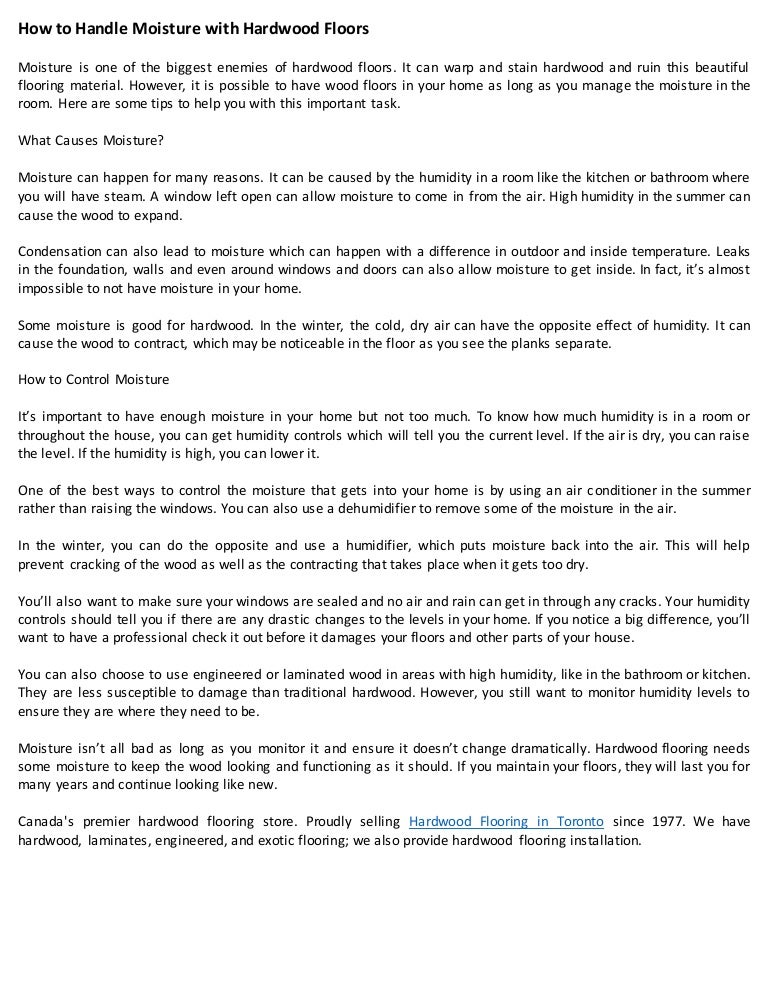 How to Handle Moisture with Hardwood Floors

Moisture is one of the biggest enemies of hardwood floors. It can warp and stain hardwood and ruin this beautiful flooring material. However, it is possible to have wood floors in your home as long as you manage the moisture in the room. Here are some tips to help you with this important task.

What Causes Moisture?

Moisture can happen for many reasons. It can be caused by the humidity in a room like the kitchen or bathroom where you will have steam. A window left open can allow moisture to come in from the air. High humidity in the summer can cause the wood to expand.

Condensation can also lead to moisture which can happen with a difference in outdoor and inside temperature. Leaks in the foundation, walls and even around windows and doors can also allow moisture to get inside. In fact, it's almost impossible to not have moisture in your home.

Some moisture is good for hardwood. In the winter, the cold, dry air can have the opposite effect of humidity. It can cause the wood to contract, which may be noticeable in the floor as you see the planks separate.

How to Control Moisture

It's important to have enough moisture in your home but not too much. To know how much humidity is in a room or throughout the house, you can get humidity controls which will tell you the current level. If the air is dry, you can raise the level. If the humidity is high, you can lower it.

One of the best ways to control the moisture that gets into your home is by using an air conditioner in the summer rather than raising the windows. You can also use a dehumidifier to remove some of the moisture in the air.

In the winter, you can do the opposite and use a humidifier, which puts moisture back into the air. This will help prevent cracking of the wood as well as the contracting that takes place when it gets too dry.

You'll also want to make sure your windows are sealed and no air and rain can get in through any cracks. Your humidity controls should tell you if there are any drastic changes to the levels in your home. If you notice a big difference, you'll want to have a professional check it out before it damages your floors and other parts of your house.

You can also choose to use engineered or laminated wood in areas with high humidity, like in the bathroom or kitchen. They are less susceptible to damage than traditional hardwood. However, you still want to monitor humidity levels to ensure they are where they need to be.

Moisture isn't all bad as long as you monitor it and ensure it doesn't change dramatically. Hardwood flooring needs some moisture to keep the wood looking and functioning as it should. If you maintain your floors, they will last you for many years and continue looking like new.

Canada's premier hardwood flooring store. Proudly selling Hardwood Flooring in Toronto since 1977. We have hardwood, laminates, engineered, and exotic flooring; we also provide hardwood flooring installation.